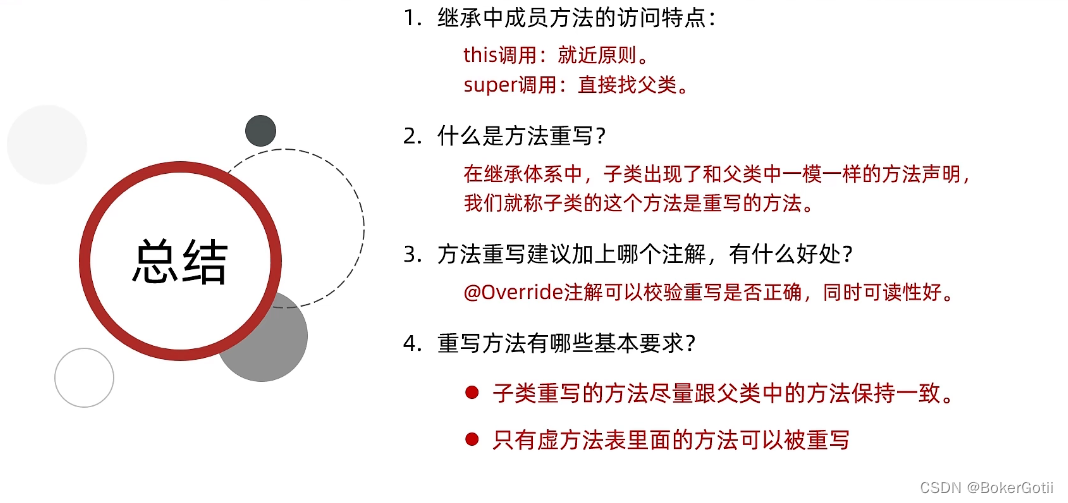 总结

1. 继承中成员方法的访问特点：

this调用：就近原则。
super调用：直接找父类。

2. 什么是方法重写？

在继承体系中，子类出现了和父类中一模一样的方法声明，我们就称子类的这个方法是重写的方法。

3. 方法重写建议加上哪个注解，有什么好处？

@Override注解可以校验重写是否正确，同时可读性好。

4. 重写方法有哪些基本要求？

• 子类重写的方法尽量跟父类中的方法保持一致。
• 只有虚方法表里面的方法可以被重写

CSDN @BokerGotii